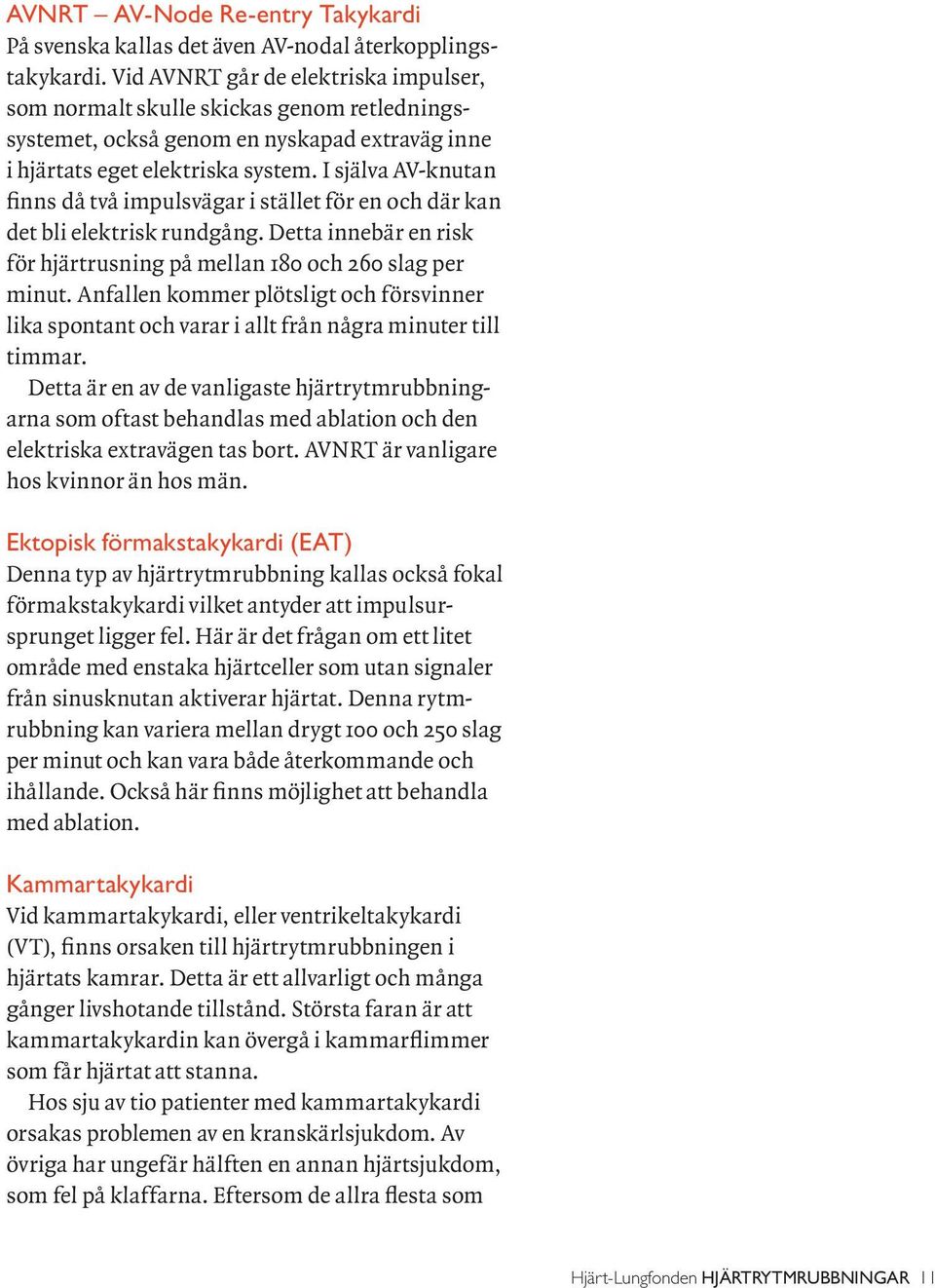 AVNRT – AV-Node Re-entry Takykardi
På svenska kallas det även AV-nodal återkopplingstakykardi. Vid AVNRT går de elektriska impulser, som normalt skulle skickas genom retledningssystemet, också genom en nyskapad extraväg inne i hjärtats eget elektriska system. I själva AV-knutan finns då två impulsvägar i stället för en och där kan det bli elektrisk rundgång. Detta innebär en risk för hjärtrusning på mellan 180 och 260 slag per minut. Anfallen kommer plötsligt och försvinner lika spontant och varar i allt från några minuter till timmar.

Detta är en av de vanligaste hjärtrytmrubbningarna som oftast behandlas med ablation och den elektriska extravägen tas bort. AVNRT är vanligare hos kvinnor än hos män.

Ektopisk förmakstakykardi (EAT)
Denna typ av hjärtrytmrubbning kallas också fokal förmakstakykardi vilket antyder att impulsursprunget ligger fel. Här är det frågan om ett litet område med enstaka hjärtceller som utan signaler från sinusknutan aktiverar hjärtat. Denna rytmrubbning kan variera mellan drygt 100 och 250 slag per minut och kan vara både återkommande och ihållande. Också här finns möjlighet att behandla med ablation.

Kammartakykardi
Vid kammartakykardi, eller ventrikeltakykardi (VT), finns orsaken till hjärtrytmrubbningen i hjärtats kamrar. Detta är ett allvarligt och många gånger livshotande tillstånd. Största faran är att kammartakykardin kan övergå i kammarflimmer som får hjärtat att stanna.

Hos sju av tio patienter med kammartakykardi orsakas problemen av en kranskärlsjukdom. Av övriga har ungefär hälften en annan hjärtsjukdom, som fel på klaffarna. Eftersom de allra flesta som

Hjärt-Lungfonden HJÄRTRYTMRUBBNINGAR 11